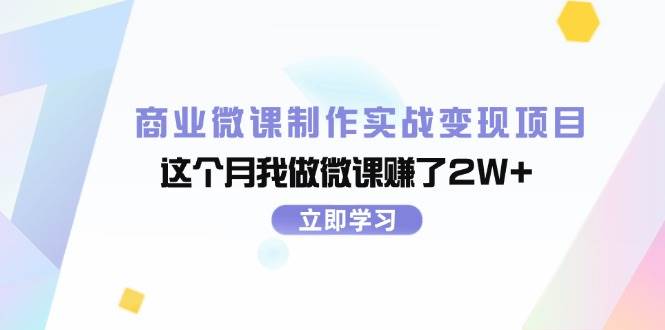 商业微课制作实战变现项目

这个月我做微课赚了2W+

立即学习